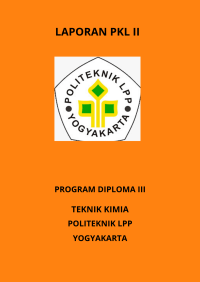 LAPORAN PKL II

POLITEKNIK LPP
YOGYAKARTA

PROGRAM DIPLOMA III

TEKNIK KIMIA
POLITEKNIK LPP
YOGYAKARTA